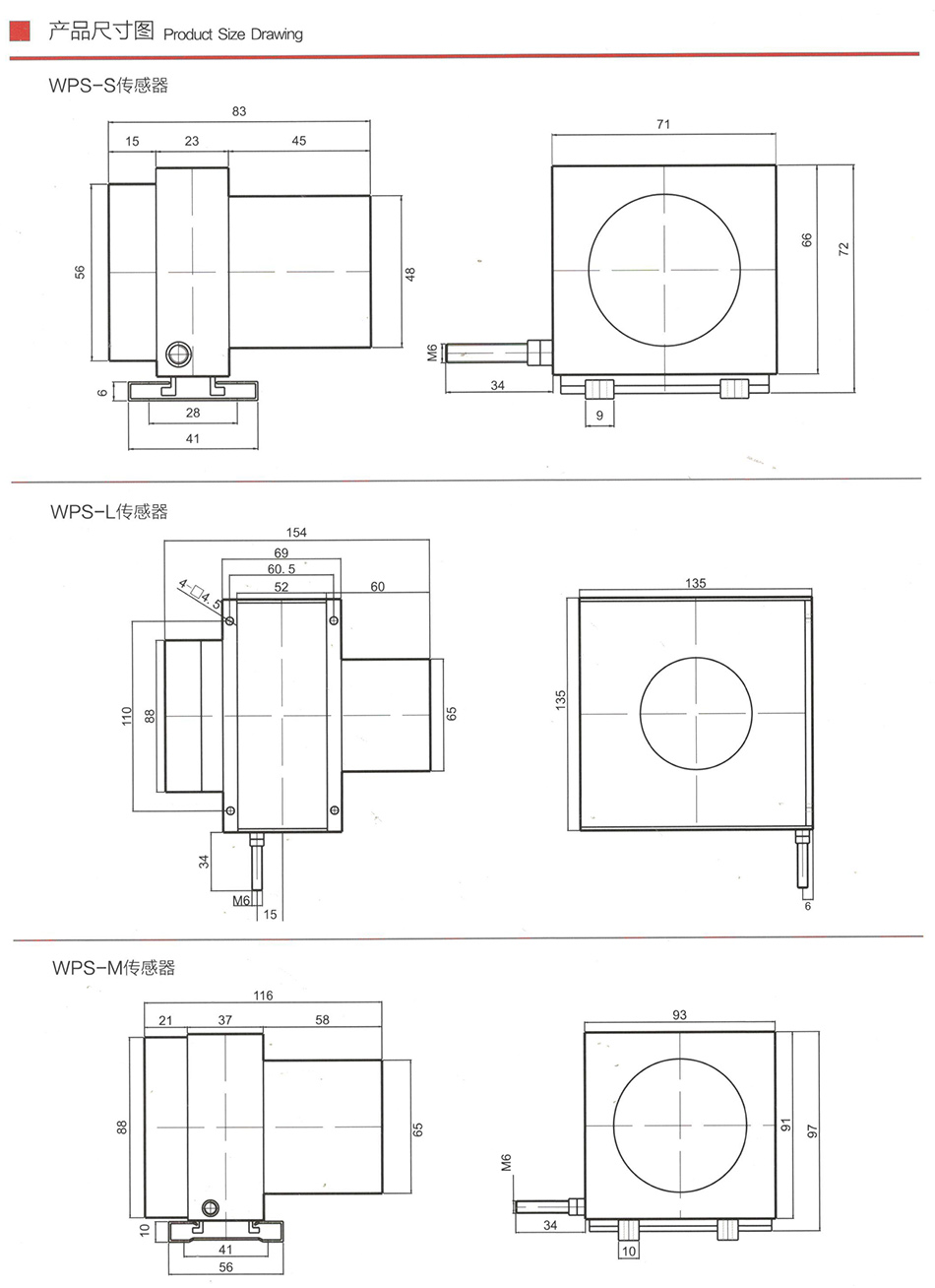 产品尺寸图 Product Size Drawing

WPS-S传感器

83
15
23
45
56
48
6
28
41

71
66
72
M6
34
9

WPS-L传感器

154
69
60.5
52
60
4-□4.5
110
88
65
34
M6
15

135
135
6

WPS-M传感器

116
21
37
58
88
65
10
41
56

93
91
97
M6
34
10